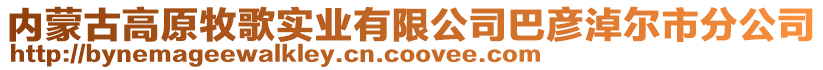 内蒙古高原牧歌实业有限公司巴彦淖尔市分公司
http://bynemageewalkley.cn.coovee.com